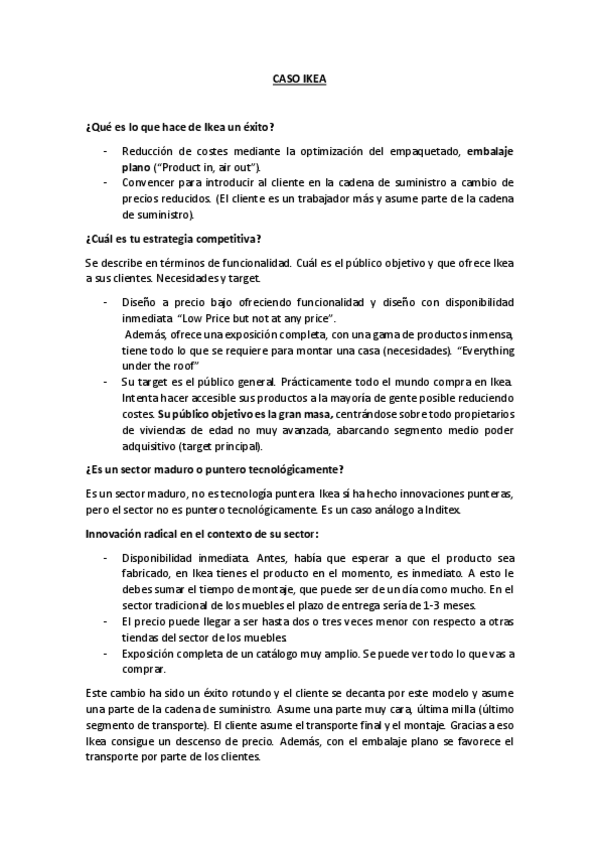 CASO IKEA

¿Qué es lo que hace de Ikea un éxito?

- Reducción de costes mediante la optimización del empaquetado, embalaje plano ("Product in, air out").
- Convencer para introducir al cliente en la cadena de suministro a cambio de precios reducidos. (El cliente es un trabajador más y asume parte de la cadena de suministro).

¿Cuál es tu estrategia competitiva?

Se describe en términos de funcionalidad. Cuál es el público objetivo y que ofrece Ikea a sus clientes. Necesidades y target.

- Diseño a precio bajo ofreciendo funcionalidad y diseño con disponibilidad inmediata "Low Price but not at any price".
 Además, ofrece una exposición completa, con una gama de productos inmensa, tiene todo lo que se requiere para montar una casa (necesidades). "Everything under the roof"
- Su target es el público general. Prácticamente todo el mundo compra en Ikea. Intenta hacer accesible sus productos a la mayoría de gente posible reduciendo costes. Su público objetivo es la gran masa, centrándose sobre todo propietarios de viviendas de edad no muy avanzada, abarcando segmento medio poder adquisitivo (target principal).

¿Es un sector maduro o puntero tecnológicamente?

Es un sector maduro, no es tecnología puntera. Ikea sí ha hecho innovaciones punteras, pero el sector no es puntero tecnológicamente. Es un caso análogo a Inditex.

Innovación radical en el contexto de su sector:

- Disponibilidad inmediata. Antes, había que esperar a que el producto sea fabricado, en Ikea tienes el producto en el momento, es inmediato. A esto le debes sumar el tiempo de montaje, que puede ser de un día como mucho. En el sector tradicional de los muebles el plazo de entrega sería de 1-3 meses.
- El precio puede llegar a ser hasta dos o tres veces menor con respecto a otras tiendas del sector de los muebles.
- Exposición completa de un catálogo muy amplio. Se puede ver todo lo que vas a comprar.

Este cambio ha sido un éxito rotundo y el cliente se decanta por este modelo y asume una parte de la cadena de suministro. Asume una parte muy cara, última milla (último segmento de transporte). El cliente asume el transporte final y el montaje. Gracias a eso Ikea consigue un descenso de precio. Además, con el embalaje plano se favorece el transporte por parte de los clientes.